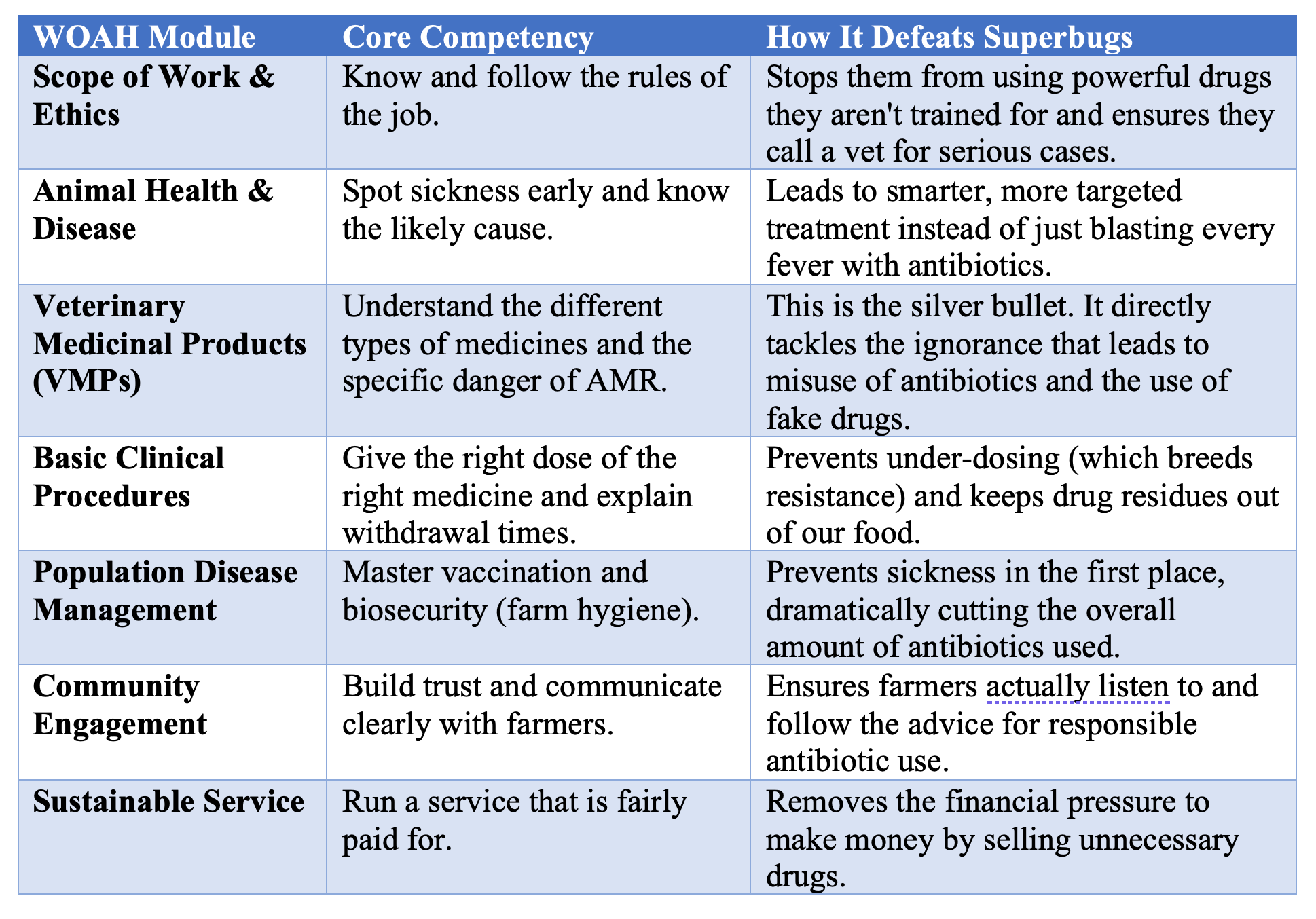 | WOAH Module | Core Competency | How It Defeats Superbugs |
|---|---|---|
| Scope of Work & Ethics | Know and follow the rules of the job. | Stops them from using powerful drugs they aren't trained for and ensures they call a vet for serious cases. |
| Animal Health & Disease | Spot sickness early and know the likely cause. | Leads to smarter, more targeted treatment instead of just blasting every fever with antibiotics. |
| Veterinary Medicinal Products (VMPs) | Understand the different types of medicines and the specific danger of AMR. | This is the silver bullet. It directly tackles the ignorance that leads to misuse of antibiotics and the use of fake drugs. |
| Basic Clinical Procedures | Give the right dose of the right medicine and explain withdrawal times. | Prevents under-dosing (which breeds resistance) and keeps drug residues out of our food. |
| Population Disease Management | Master vaccination and biosecurity (farm hygiene). | Prevents sickness in the first place, dramatically cutting the overall amount of antibiotics used. |
| Community Engagement | Build trust and communicate clearly with farmers. | Ensures farmers actually listen to and follow the advice for responsible antibiotic use. |
| Sustainable Service | Run a service that is fairly paid for. | Removes the financial pressure to make money by selling unnecessary drugs. |